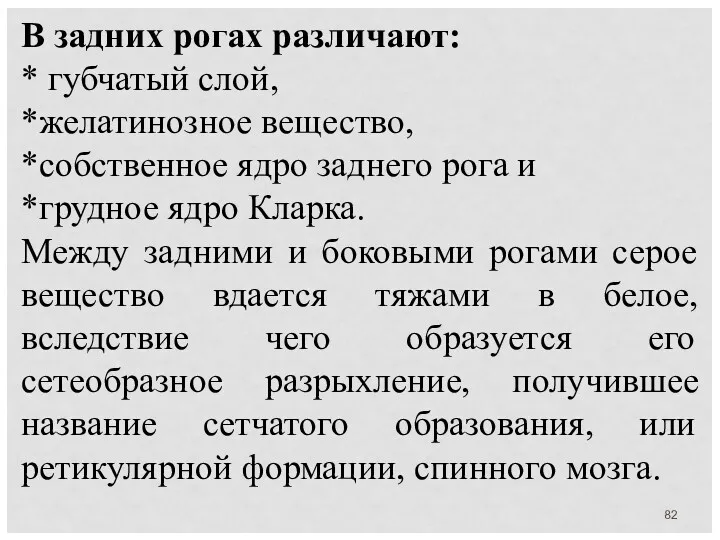 В задних рогах различают:
* губчатый слой,
*желатинозное вещество,
*собственное ядро заднего рога и
*грудное ядро Кларка.
Между задними и боковыми рогами серое вещество вдается тяжами в белое, вследствие чего образуется его сетеобразное разрыхление, получившее название сетчатого образования, или ретикулярной формации, спинного мозга.

82